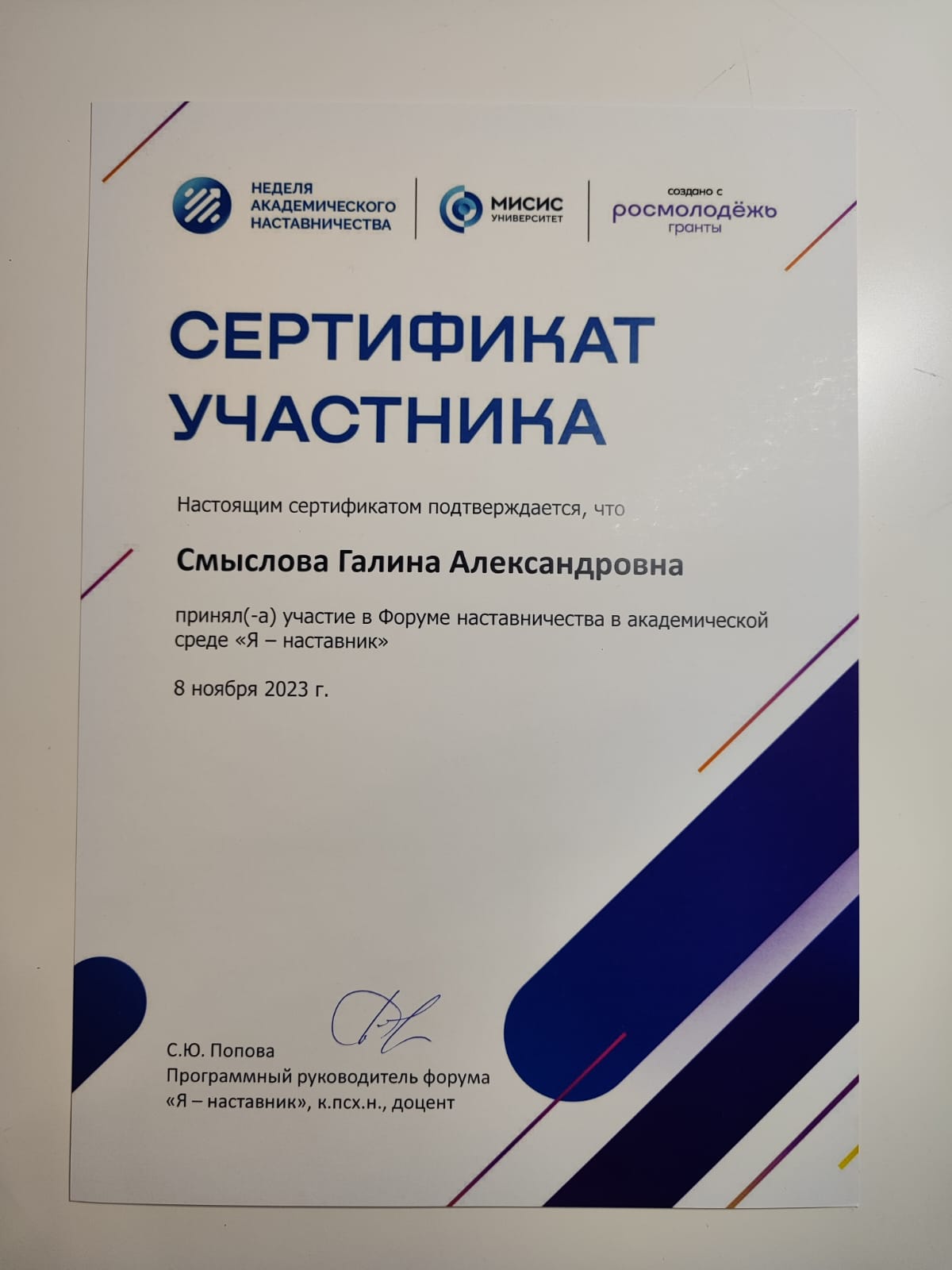 НЕДЕЛЯ
АКАДЕМИЧЕСКОГО
НАСТАВНИЧЕСТВА

МИСИС
УНИВЕРСИТЕТ

создано с
росмолодёжь
гранты

СЕРТИФИКАТ
УЧАСТНИКА

Настоящим сертификатом подтверждается, что

Смыслова Галина Александровна

принял(-а) участие в Форуме наставничества в академической среде «Я – наставник»

8 ноября 2023 г.

С.Ю. Попова
Программный руководитель форума
«Я – наставник», к.псх.н., доцент